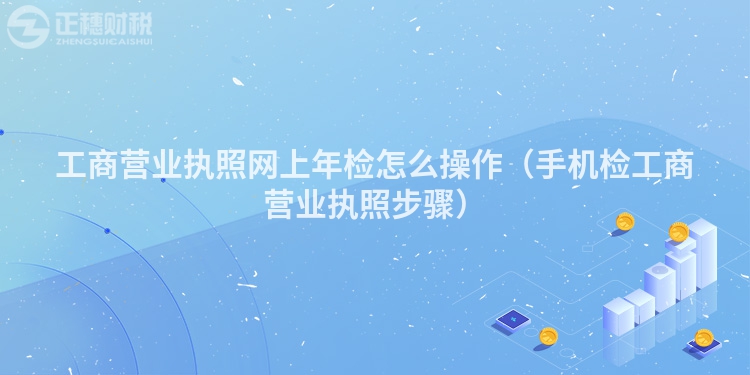 正穗财税
ZHENGSUICAISHUI

工商营业执照网上年检怎么操作（手机检工商营业执照步骤）